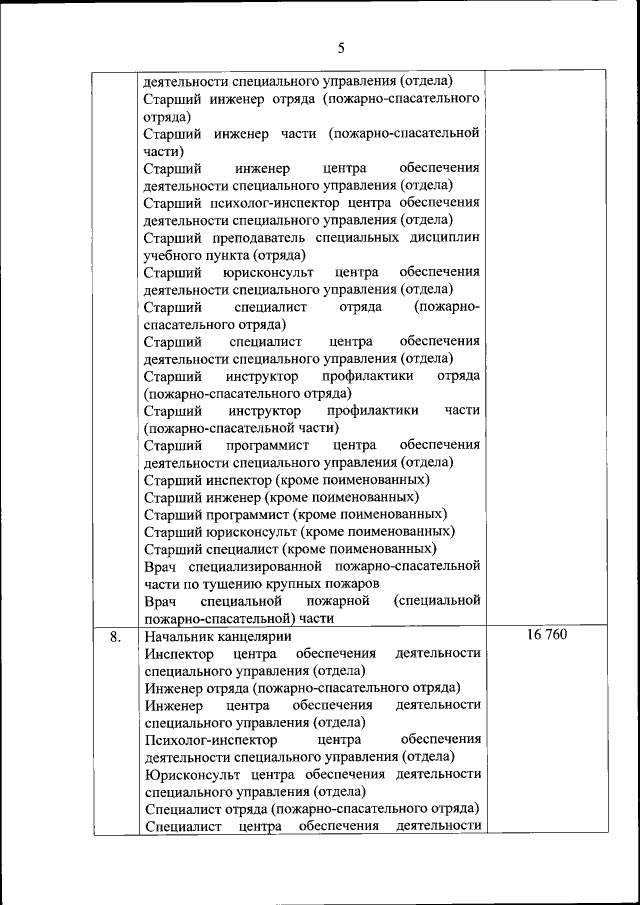 5

| | | |
|---|---|---|
| | деятельности специального управления (отдела)<br>Старший инженер отряда (пожарно-спасательного отряда)<br>Старший инженер части (пожарно-спасательной части)<br>Старший инженер центра обеспечения деятельности специального управления (отдела)<br>Старший психолог-инспектор центра обеспечения деятельности специального управления (отдела)<br>Старший преподаватель специальных дисциплин учебного пункта (отряда)<br>Старший юрисконсульт центра обеспечения деятельности специального управления (отдела)<br>Старший специалист отряда (пожарно-спасательного отряда)<br>Старший специалист центра обеспечения деятельности специального управления (отдела)<br>Старший инструктор профилактики отряда (пожарно-спасательного отряда)<br>Старший инструктор профилактики части (пожарно-спасательной части)<br>Старший программист центра обеспечения деятельности специального управления (отдела)<br>Старший инспектор (кроме поименованных)<br>Старший инженер (кроме поименованных)<br>Старший программист (кроме поименованных)<br>Старший юрисконсульт (кроме поименованных)<br>Старший специалист (кроме поименованных)<br>Врач специализированной пожарно-спасательной части по тушению крупных пожаров<br>Врач специальной пожарной (специальной пожарно-спасательной) части | |
| 8. | Начальник канцелярии<br>Инспектор центра обеспечения деятельности специального управления (отдела)<br>Инженер отряда (пожарно-спасательного отряда)<br>Инженер центра обеспечения деятельности специального управления (отдела)<br>Психолог-инспектор центра обеспечения деятельности специального управления (отдела)<br>Юрисконсульт центра обеспечения деятельности специального управления (отдела)<br>Специалист отряда (пожарно-спасательного отряда)<br>Специалист центра обеспечения деятельности | 16 760 |